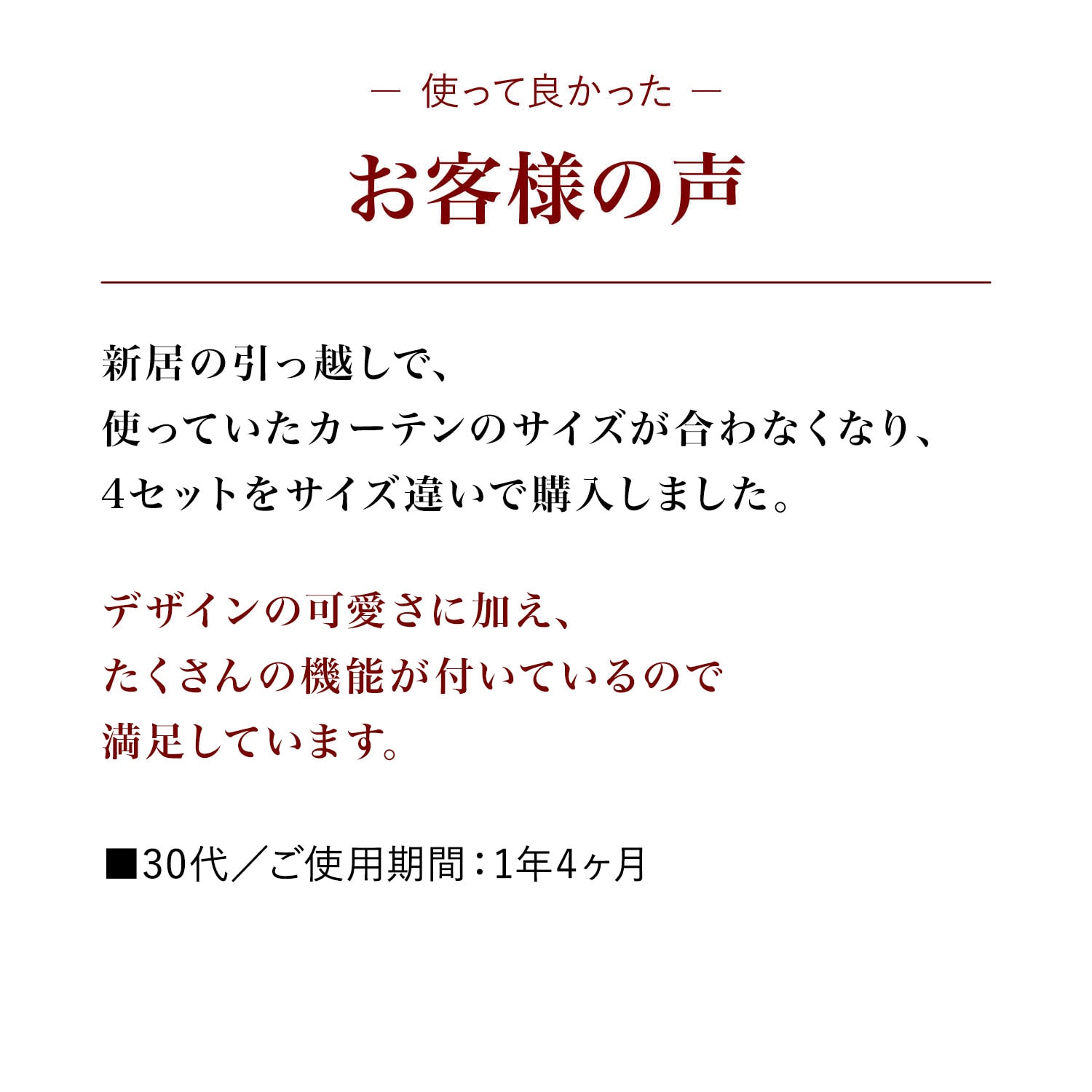 — 使って良かった —

お客様の声

新居の引っ越しで、
使っていたカーテンのサイズが合わなくなり、
4セットをサイズ違いで購入しました。

デザインの可愛さに加え、
たくさんの機能が付いているので
満足しています。

■30代／ご使用期間：1年4ヶ月